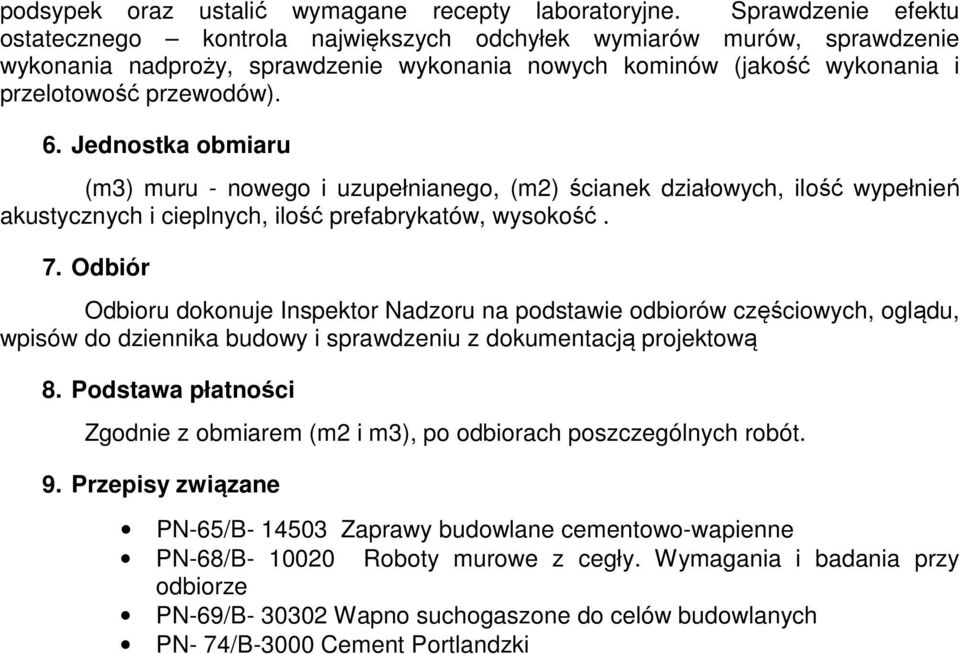 podsypek oraz ustalić wymagane recepty laboratoryjne. Sprawdzenie efektu ostatecznego – kontrola największych odchyłek wymiarów murów, sprawdzenie wykonania nadproży, sprawdzenie wykonania nowych kominów (jakość wykonania i przelotowość przewodów).

6. Jednostka obmiaru

(m3) muru - nowego i uzupełnianego, (m2) ścianek działowych, ilość wypełnień akustycznych i cieplnych, ilość prefabrykatów, wysokość .

7. Odbiór

Odbioru dokonuje Inspektor Nadzoru na podstawie odbiorów częściowych, oglądu, wpisów do dziennika budowy i sprawdzeniu z dokumentacją projektową

8. Podstawa płatności

Zgodnie z obmiarem (m2 i m3), po odbiorach poszczególnych robót.

9. Przepisy związane

• PN-65/B- 14503 Zaprawy budowlane cementowo-wapienne
• PN-68/B- 10020 Roboty murowe z cegły. Wymagania i badania przy odbiorze
• PN-69/B- 30302 Wapno suchogaszone do celów budowlanych
• PN- 74/B-3000 Cement Portlandzki